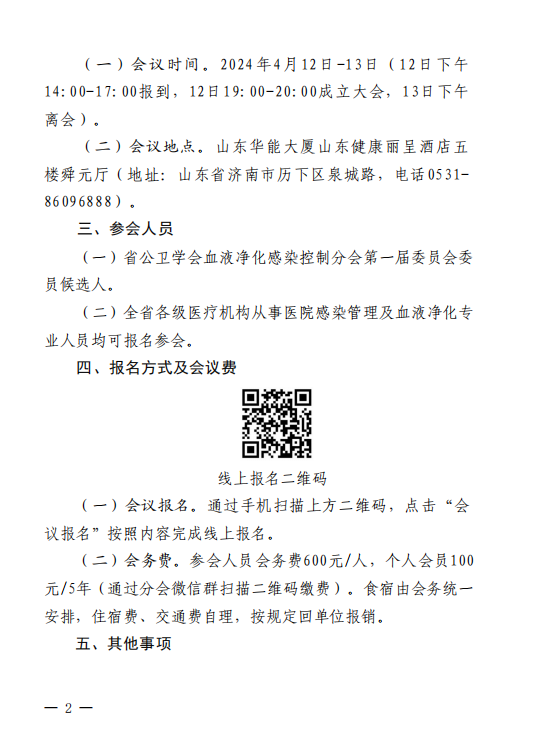 （一）会议时间。2024年4月12日-13日（12日下午14:00-17:00报到，12日19:00-20:00成立大会，13日下午离会）。

（二）会议地点。山东华能大厦山东健康丽呈酒店五楼舜元厅（地址：山东省济南市历下区泉城路，电话0531-86096888）。

三、参会人员

（一）省公卫学会血液净化感染控制分会第一届委员会委员候选人。

（二）全省各级医疗机构从事医院感染管理及血液净化专业人员均可报名参会。

四、报名方式及会议费

线上报名二维码

（一）会议报名。通过手机扫描上方二维码，点击“会议报名”按照内容完成线上报名。

（二）会务费。参会人员会务费600元/人，个人会员100元/5年（通过分会微信群扫描二维码缴费）。食宿由会务统一安排，住宿费、交通费自理，按规定回单位报销。

五、其他事项

— 2 —